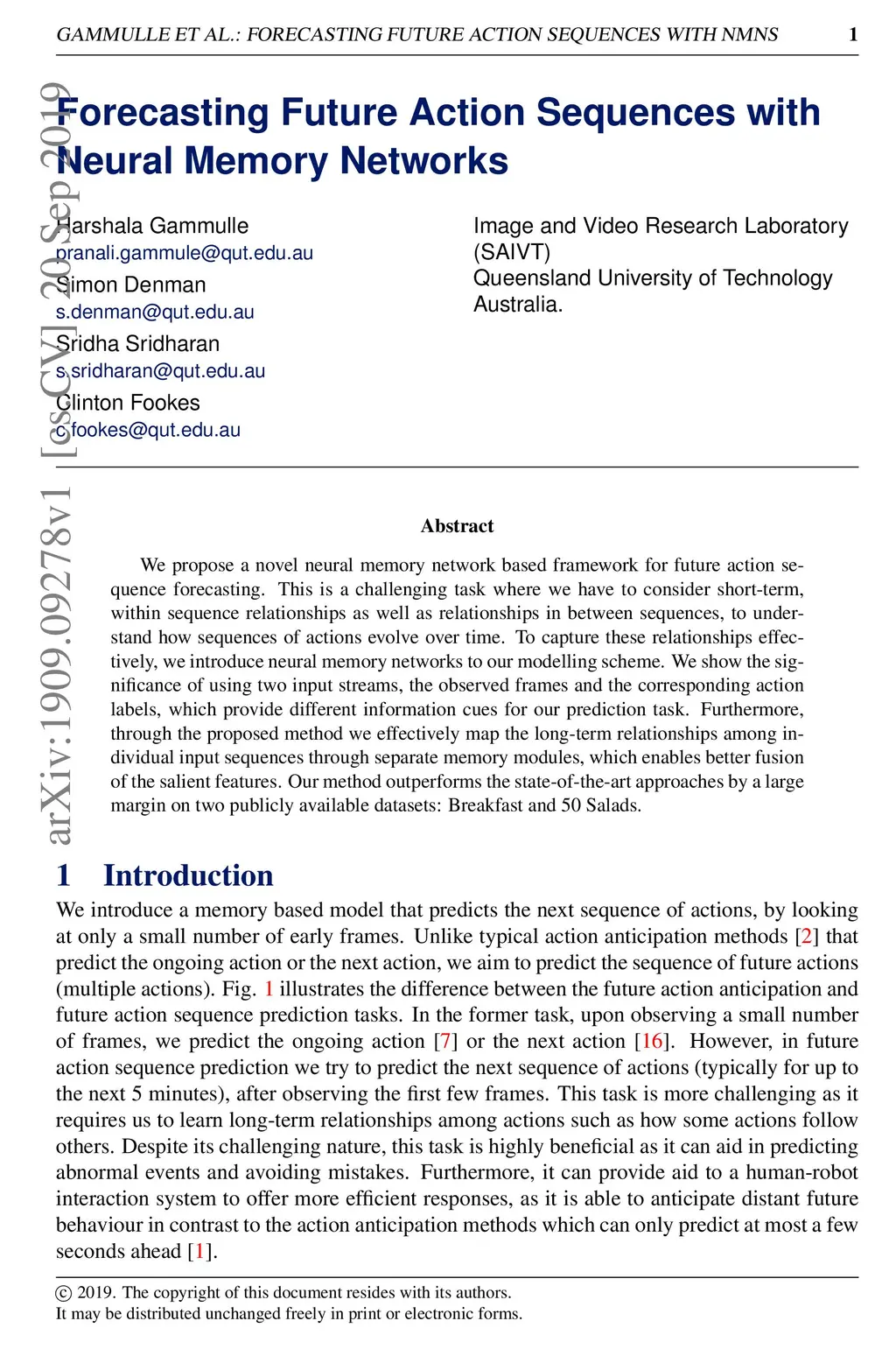 GAMMULLE ET AL.: FORECASTING FUTURE ACTION SEQUENCES WITH NMNS 1

arXiv:1909.09278v1 [cs.CV] 20 Sep 2019

Forecasting Future Action Sequences with Neural Memory Networks

Harshala Gammulle
pranali.gammule@qut.edu.au
Simon Denman
s.denman@qut.edu.au
Sridha Sridharan
s.sridharan@qut.edu.au
Clinton Fookes
c.fookes@qut.edu.au

Image and Video Research Laboratory (SAIVT)
Queensland University of Technology
Australia.

Abstract

We propose a novel neural memory network based framework for future action sequence forecasting. This is a challenging task where we have to consider short-term, within sequence relationships as well as relationships in between sequences, to understand how sequences of actions evolve over time. To capture these relationships effectively, we introduce neural memory networks to our modelling scheme. We show the significance of using two input streams, the observed frames and the corresponding action labels, which provide different information cues for our prediction task. Furthermore, through the proposed method we effectively map the long-term relationships among individual input sequences through separate memory modules, which enables better fusion of the salient features. Our method outperforms the state-of-the-art approaches by a large margin on two publicly available datasets: Breakfast and 50 Salads.

1 Introduction

We introduce a memory based model that predicts the next sequence of actions, by looking at only a small number of early frames. Unlike typical action anticipation methods [2] that predict the ongoing action or the next action, we aim to predict the sequence of future actions (multiple actions). Fig. 1 illustrates the difference between the future action anticipation and future action sequence prediction tasks. In the former task, upon observing a small number of frames, we predict the ongoing action [7] or the next action [16]. However, in future action sequence prediction we try to predict the next sequence of actions (typically for up to the next 5 minutes), after observing the first few frames. This task is more challenging as it requires us to learn long-term relationships among actions such as how some actions follow others. Despite its challenging nature, this task is highly beneficial as it can aid in predicting abnormal events and avoiding mistakes. Furthermore, it can provide aid to a human-robot interaction system to offer more efficient responses, as it is able to anticipate distant future behaviour in contrast to the action anticipation methods which can only predict at most a few seconds ahead [1].

© 2019. The copyright of this document resides with its authors.
It may be distributed unchanged freely in print or electronic forms.